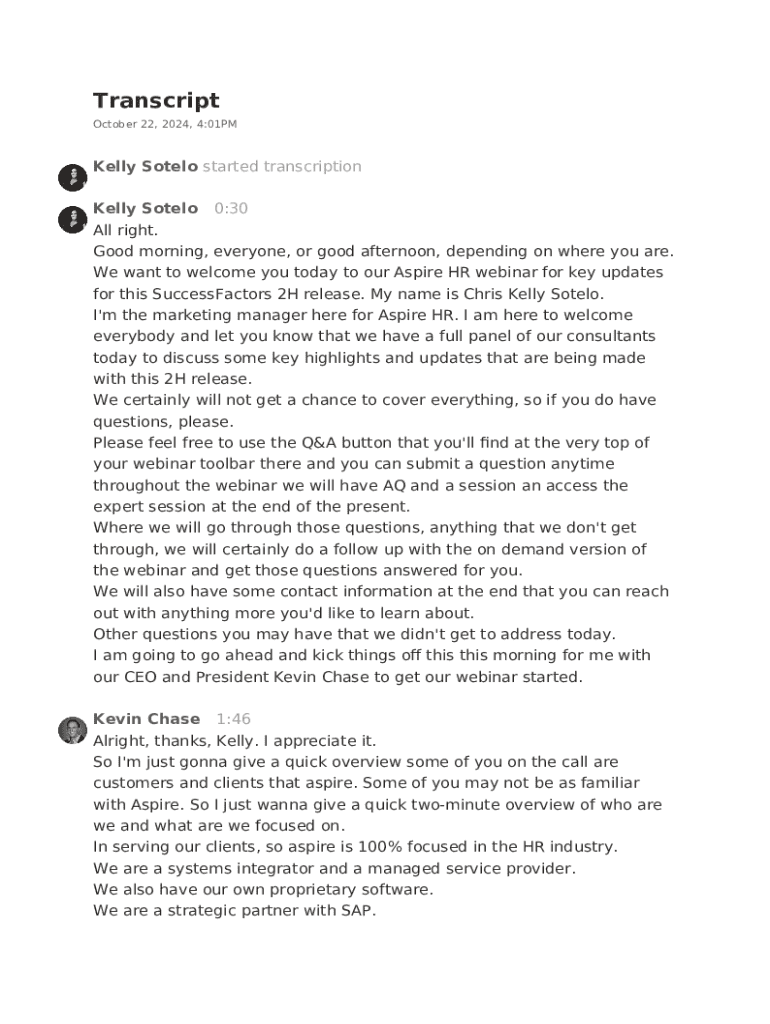 Transcript
October 22, 2024, 4:01PM

Kelly Sotelo started transcription

Kelly Sotelo 0:30
All right.
Good morning, everyone, or good afternoon, depending on where you are.
We want to welcome you today to our Aspire HR webinar for key updates for this SuccessFactors 2H release. My name is Chris Kelly Sotelo.
I'm the marketing manager here for Aspire HR. I am here to welcome everybody and let you know that we have a full panel of our consultants today to discuss some key highlights and updates that are being made with this 2H release.
We certainly will not get a chance to cover everything, so if you do have questions, please.
Please feel free to use the Q&A button that you'll find at the very top of your webinar toolbar there and you can submit a question anytime throughout the webinar we will have AQ and a session an access the expert session at the end of the present.
Where we will go through those questions, anything that we don't get through, we will certainly do a follow up with the on demand version of the webinar and get those questions answered for you.
We will also have some contact information at the end that you can reach out with anything more you'd like to learn about.
Other questions you may have that we didn't get to address today.
I am going to go ahead and kick things off this this morning for me with our CEO and President Kevin Chase to get our webinar started.

Kevin Chase 1:46
Alright, thanks, Kelly. I appreciate it.
So I'm just gonna give a quick overview some of you on the call are customers and clients that aspire. Some of you may not be as familiar with Aspire. So I just wanna give a quick two-minute overview of who are we and what are we focused on.
In serving our clients, so aspire is 100% focused in the HR industry.
We are a systems integrator and a managed service provider.
We also have our own proprietary software.
We are a strategic partner with SAP.